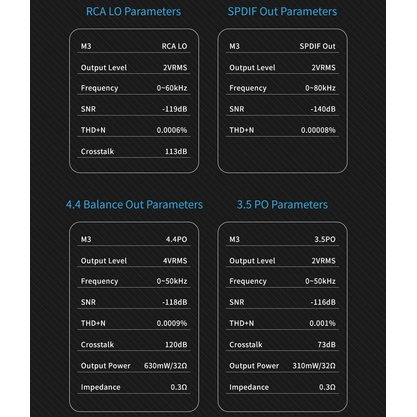 RCA LO Parameters

| M3 | RCA LO |
|---|---|
| Output Level | 2VRMS |
| Frequency | 0~60kHz |
| SNR | -119dB |
| THD+N | 0.0006% |
| Crosstalk | 113dB |

SPDIF Out Parameters

| M3 | SPDIF Out |
|---|---|
| Output Level | 2VRMS |
| Frequency | 0~80kHz |
| SNR | -140dB |
| THD+N | 0.00008% |

4.4 Balance Out Parameters

| M3 | 4.4PO |
|---|---|
| Output Level | 4VRMS |
| Frequency | 0~50kHz |
| SNR | -118dB |
| THD+N | 0.0009% |
| Crosstalk | 120dB |
| Output Power | 630mW/32Ω |
| Impedance | 0.3Ω |

3.5 PO Parameters

| M3 | 3.5PO |
|---|---|
| Output Level | 2VRMS |
| Frequency | 0~50kHz |
| SNR | -116dB |
| THD+N | 0.001% |
| Crosstalk | 73dB |
| Output Power | 310mW/32Ω |
| Impedance | 0.3Ω |